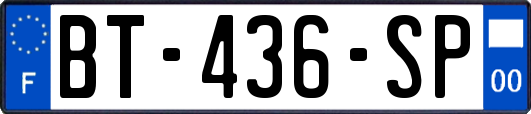 F
BT-436-SP
00